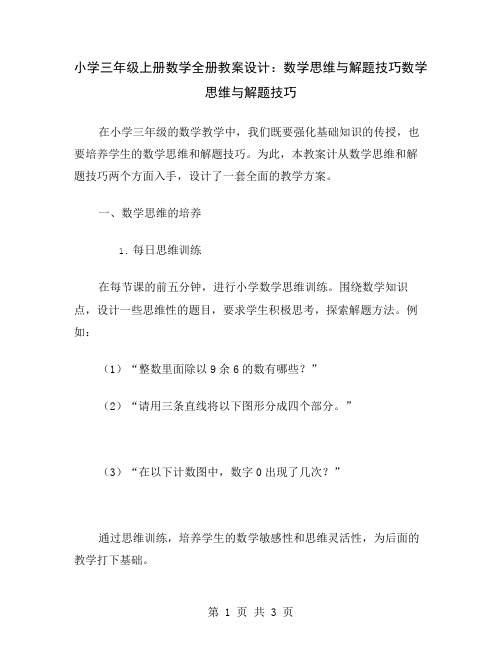 小学三年级上册数学全册教案设计：数学思维与解题技巧数学思维与解题技巧

在小学三年级的数学教学中，我们既要强化基础知识的传授，也要培养学生的数学思维和解题技巧。为此，本教案计从数学思维和解题技巧两个方面入手，设计了一套全面的教学方案。

一、数学思维的培养

1. 每日思维训练

在每节课的前五分钟，进行小学数学思维训练。围绕数学知识点，设计一些思维性的题目，要求学生积极思考，探索解题方法。例如：

（1）“整数里面除以 9 余 6 的数有哪些？”

（2）“请用三条直线将以下图形分成四个部分。”

（3）“在以下计数图中，数字 0 出现了几次？”

通过思维训练，培养学生的数学敏感性和思维灵活性，为后面的教学打下基础。

第 1 页 共 3 页